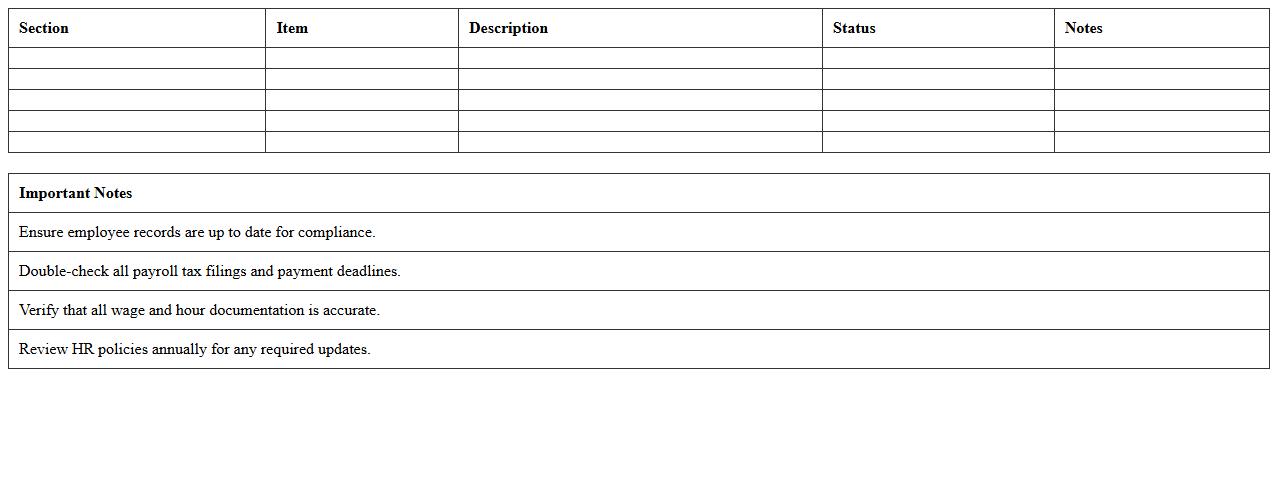 | Section | Item | Description | Status | Notes |
|---|---|---|---|---|
| | | | | |
| | | | | |
| | | | | |
| | | | | |
| | | | | |

| Important Notes |
|---|
| Ensure employee records are up to date for compliance. |
| Double-check all payroll tax filings and payment deadlines. |
| Verify that all wage and hour documentation is accurate. |
| Review HR policies annually for any required updates. |